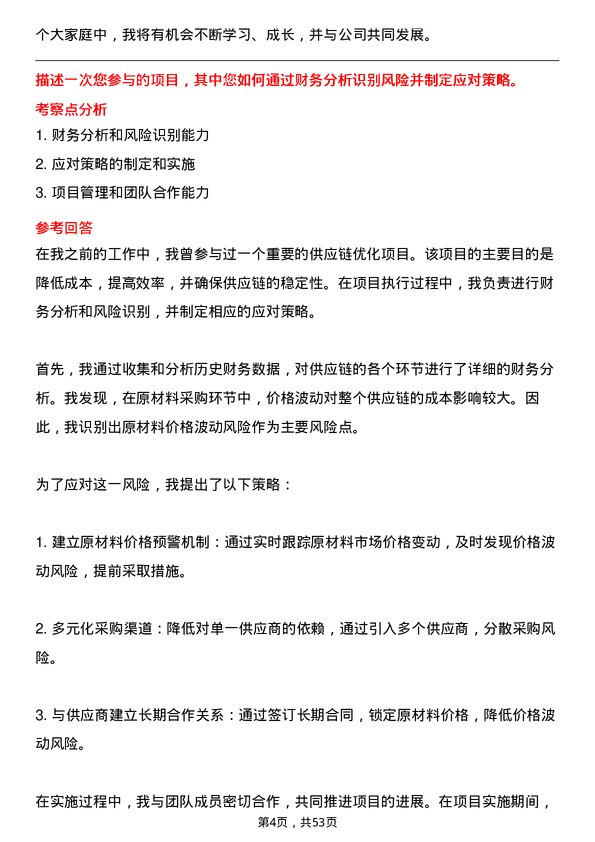 个大家庭中，我将有机会不断学习、成长，并与公司共同发展。

描述一次您参与的项目，其中您如何通过财务分析识别风险并制定应对策略。

考察点分析

1. 财务分析和风险识别能力

2. 应对策略的制定和实施

3. 项目管理和团队合作能力

参考回答

在我之前的工作中，我曾参与过一个重要的供应链优化项目。该项目的主要目的是降低成本，提高效率，并确保供应链的稳定性。在项目执行过程中，我负责进行财务分析和风险识别，并制定相应的应对策略。

首先，我通过收集和分析历史财务数据，对供应链的各个环节进行了详细的财务分析。我发现，在原材料采购环节中，价格波动对整个供应链的成本影响较大。因此，我识别出原材料价格波动风险作为主要风险点。

为了应对这一风险，我提出了以下策略：

1. 建立原材料价格预警机制：通过实时跟踪原材料市场价格变动，及时发现价格波动风险，提前采取措施。

2. 多元化采购渠道：降低对单一供应商的依赖，通过引入多个供应商，分散采购风险。

3. 与供应商建立长期合作关系：通过签订长期合同，锁定原材料价格，降低价格波动风险。

在实施过程中，我与团队成员密切合作，共同推进项目的进展。在项目实施期间，

第4页，共53页